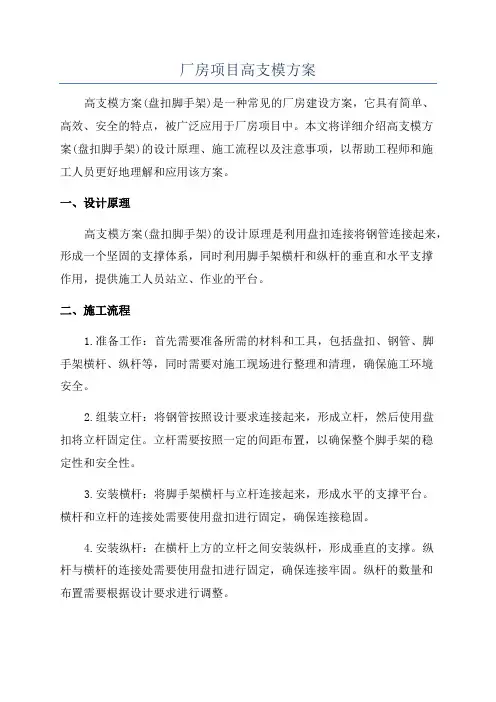 厂房项目高支模方案

高支模方案(盘扣脚手架)是一种常见的厂房建设方案，它具有简单、高效、安全的特点，被广泛应用于厂房项目中。本文将详细介绍高支模方案(盘扣脚手架)的设计原理、施工流程以及注意事项，以帮助工程师和施工人员更好地理解和应用该方案。

一、设计原理

高支模方案(盘扣脚手架)的设计原理是利用盘扣连接将钢管连接起来，形成一个坚固的支撑体系，同时利用脚手架横杆和纵杆的垂直和水平支撑作用，提供施工人员站立、作业的平台。

二、施工流程

1.准备工作：首先需要准备所需的材料和工具，包括盘扣、钢管、脚手架横杆、纵杆等，同时需要对施工现场进行整理和清理，确保施工环境安全。

2.组装立杆：将钢管按照设计要求连接起来，形成立杆，然后使用盘扣将立杆固定住。立杆需要按照一定的间距布置，以确保整个脚手架的稳定性和安全性。

3.安装横杆：将脚手架横杆与立杆连接起来，形成水平的支撑平台。横杆和立杆的连接处需要使用盘扣进行固定，确保连接稳固。

4.安装纵杆：在横杆上方的立杆之间安装纵杆，形成垂直的支撑。纵杆与横杆的连接处需要使用盘扣进行固定，确保连接牢固。纵杆的数量和布置需要根据设计要求进行调整。